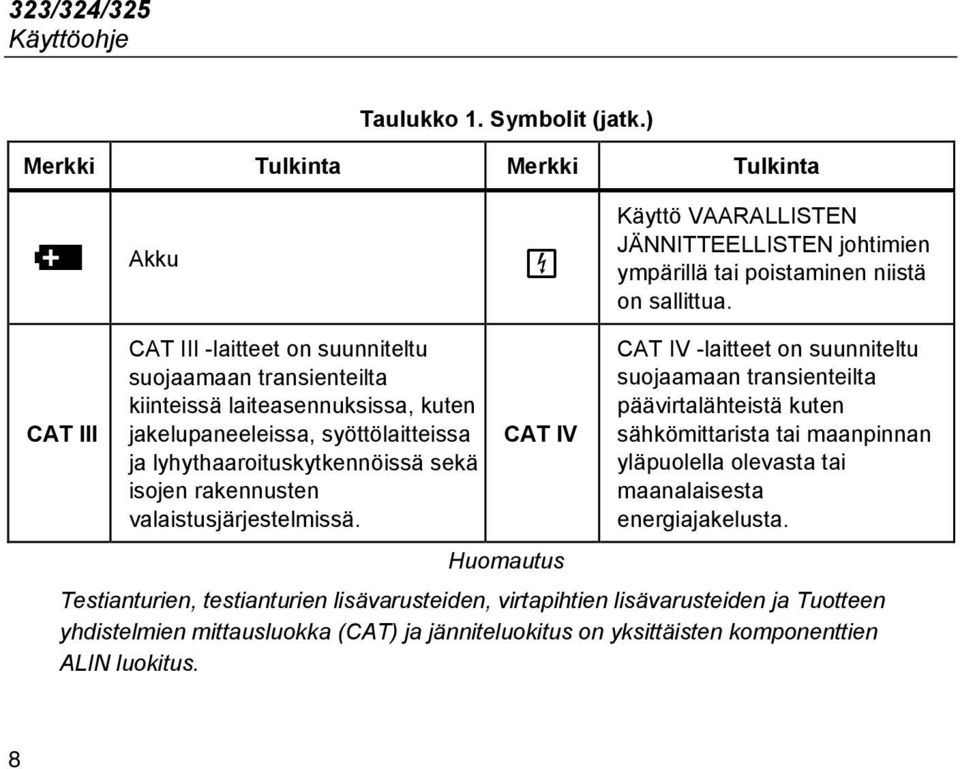 323/324/325
Käyttöohje

Taulukko 1. Symbolit (jatk.)

| Merkki | Tulkinta | Merkki | Tulkinta |
|---|---|---|---|
| | Akku | | Käyttö VAARALLISTEN JÄNNITTEELLISTEN johtimien ympärillä tai poistaminen niistä on sallittua. |
| CAT III | CAT III -laitteet on suunniteltu suojaamaan transienteilta kiinteissä laiteasennuksissa, kuten jakelupaneeleissa, syöttölaitteissa ja lyhythaaroituskytkennöissä sekä isojen rakennusten valaistusjärjestelmissä. | CAT IV | CAT IV -laitteet on suunniteltu suojaamaan transienteilta päävirtalähteistä kuten sähkömittarista tai maanpinnan yläpuolella olevasta tai maanalaisesta energiajakelusta. |

Huomautus

Testianturien, testianturien lisävarusteiden, virtapihtien lisävarusteiden ja Tuotteen yhdistelmien mittausluokka (CAT) ja jänniteluokitus on yksittäisten komponenttien ALIN luokitus.

8